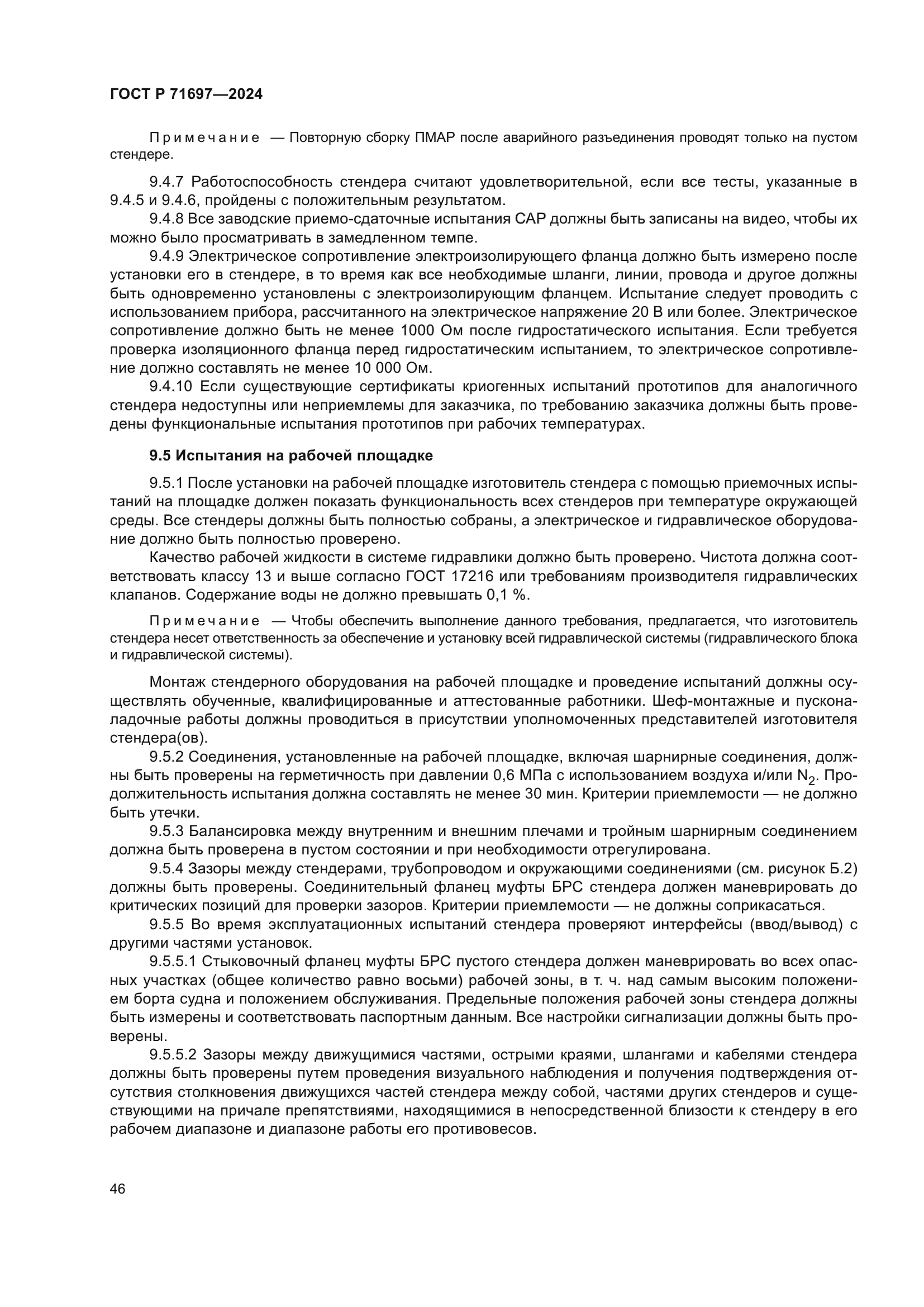 ГОСТ Р 71697—2024

Примечание — Повторную сборку ПМАР после аварийного разъединения проводят только на пустом стендере.

9.4.7 Работоспособность стендера считают удовлетворительной, если все тесты, указанные в 9.4.5 и 9.4.6, пройдены с положительным результатом.

9.4.8 Все заводские приемо-сдаточные испытания САР должны быть записаны на видео, чтобы их можно было просматривать в замедленном темпе.

9.4.9 Электрическое сопротивление электроизолирующего фланца должно быть измерено после установки его в стендере, в то время как все необходимые шланги, линии, провода и другое должны быть одновременно установлены с электроизолирующим фланцем. Испытание следует проводить с использованием прибора, рассчитанного на электрическое напряжение 20 В или более. Электрическое сопротивление должно быть не менее 1000 Ом после гидростатического испытания. Если требуется проверка изоляционного фланца перед гидростатическим испытанием, то электрическое сопротивление должно составлять не менее 10 000 Ом.

9.4.10 Если существующие сертификаты криогенных испытаний прототипов для аналогичного стендера недоступны или неприемлемы для заказчика, по требованию заказчика должны быть проведены функциональные испытания прототипов при рабочих температурах.

9.5 Испытания на рабочей площадке

9.5.1 После установки на рабочей площадке изготовитель стендера с помощью приемочных испытаний на площадке должен показать функциональность всех стендеров при температуре окружающей среды. Все стендеры должны быть полностью собраны, а электрическое и гидравлическое оборудование должно быть полностью проверено.

Качество рабочей жидкости в системе гидравлики должно быть проверено. Чистота должна соответствовать классу 13 и выше согласно ГОСТ 17216 или требованиям производителя гидравлических клапанов. Содержание воды не должно превышать 0,1 %.

Примечание — Чтобы обеспечить выполнение данного требования, предлагается, что изготовитель стендера несет ответственность за обеспечение и установку всей гидравлической системы (гидравлического блока и гидравлической системы).

Монтаж стендерного оборудования на рабочей площадке и проведение испытаний должны осуществлять обученные, квалифицированные и аттестованные работники. Шеф-монтажные и пусконаладочные работы должны проводиться в присутствии уполномоченных представителей изготовителя стендера(ов).

9.5.2 Соединения, установленные на рабочей площадке, включая шарнирные соединения, должны быть проверены на герметичность при давлении 0,6 МПа с использованием воздуха и/или $N_2$. Продолжительность испытания должна составлять не менее 30 мин. Критерии приемлемости — не должно быть утечки.

9.5.3 Балансировка между внутренним и внешним плечами и тройным шарнирным соединением должна быть проверена в пустом состоянии и при необходимости отрегулирована.

9.5.4 Зазоры между стендерами, трубопроводом и окружающими соединениями (см. рисунок Б.2) должны быть проверены. Соединительный фланец муфты БРС стендера должен маневрировать до критических позиций для проверки зазоров. Критерии приемлемости — не должны соприкасаться.

9.5.5 Во время эксплуатационных испытаний стендера проверяют интерфейсы (ввод/вывод) с другими частями установок.

9.5.5.1 Стыковочный фланец муфты БРС пустого стендера должен маневрировать во всех опасных участках (общее количество равно восьми) рабочей зоны, в т. ч. над самым высоким положением борта судна и положением обслуживания. Предельные положения рабочей зоны стендера должны быть измерены и соответствовать паспортным данным. Все настройки сигнализации должны быть проверены.

9.5.5.2 Зазоры между движущимися частями, острыми краями, шлангами и кабелями стендера должны быть проверены путем проведения визуального наблюдения и получения подтверждения отсутствия столкновения движущихся частей стендера между собой, частями других стендеров и существующими на причале препятствиями, находящимися в непосредственной близости к стендеру в его рабочем диапазоне и диапазоне работы его противовесов.

46